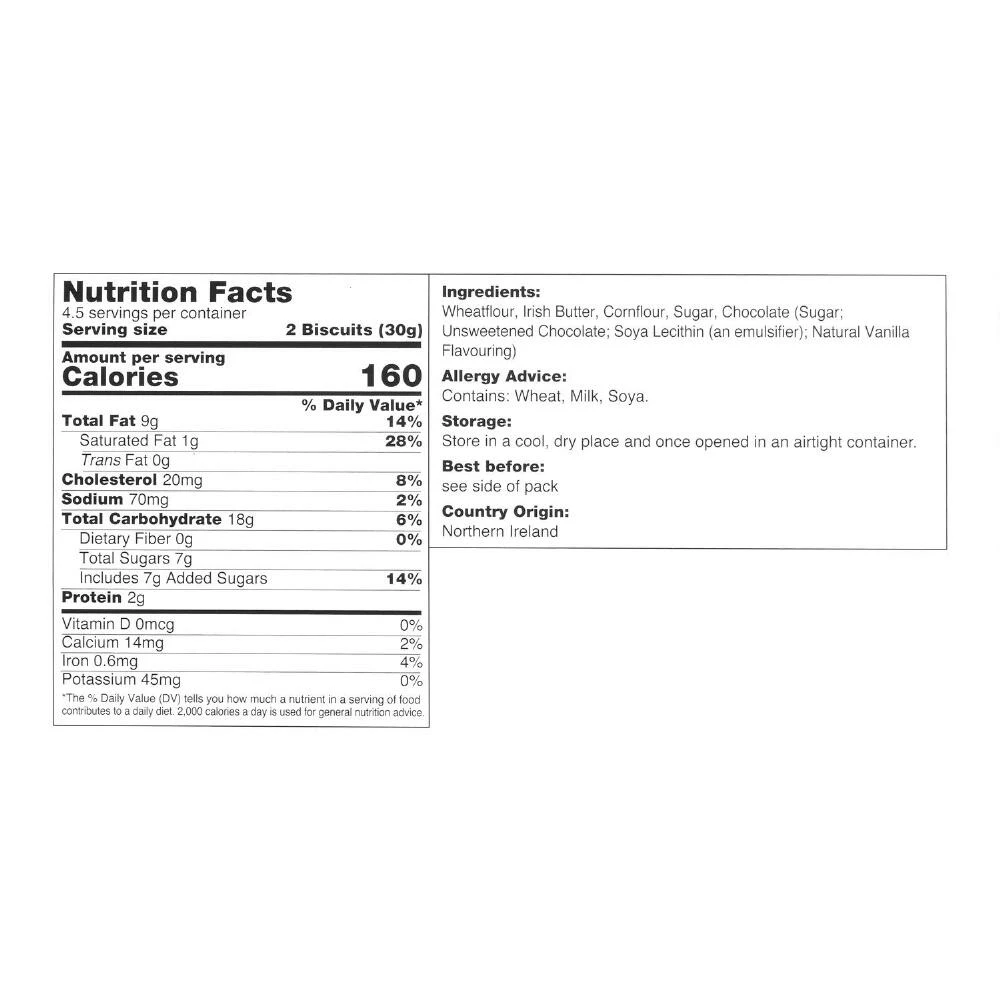 Nutrition Facts
4.5 servings per container
Serving size 2 Biscuits (30g)

Amount per serving
Calories 160

% Daily Value*
Total Fat 9g 14%
Saturated Fat 1g 28%
Trans Fat 0g
Cholesterol 20mg 8%
Sodium 70mg 2%
Total Carbohydrate 18g 6%
Dietary Fiber 0g 0%
Total Sugars 7g
Includes 7g Added Sugars 14%
Protein 2g

Vitamin D 0mcg 0%
Calcium 14mg 2%
Iron 0.6mg 4%
Potassium 45mg 0%

*The % Daily Value (DV) tells you how much a nutrient in a serving of food contributes to a daily diet. 2,000 calories a day is used for general nutrition advice.

Ingredients:
Wheatflour, Irish Butter, Cornflour, Sugar, Chocolate (Sugar; Unsweetened Chocolate; Soya Lecithin (an emulsifier); Natural Vanilla Flavouring)

Allergy Advice:
Contains: Wheat, Milk, Soya.

Storage:
Store in a cool, dry place and once opened in an airtight container.

Best before:
see side of pack

Country Origin:
Northern Ireland